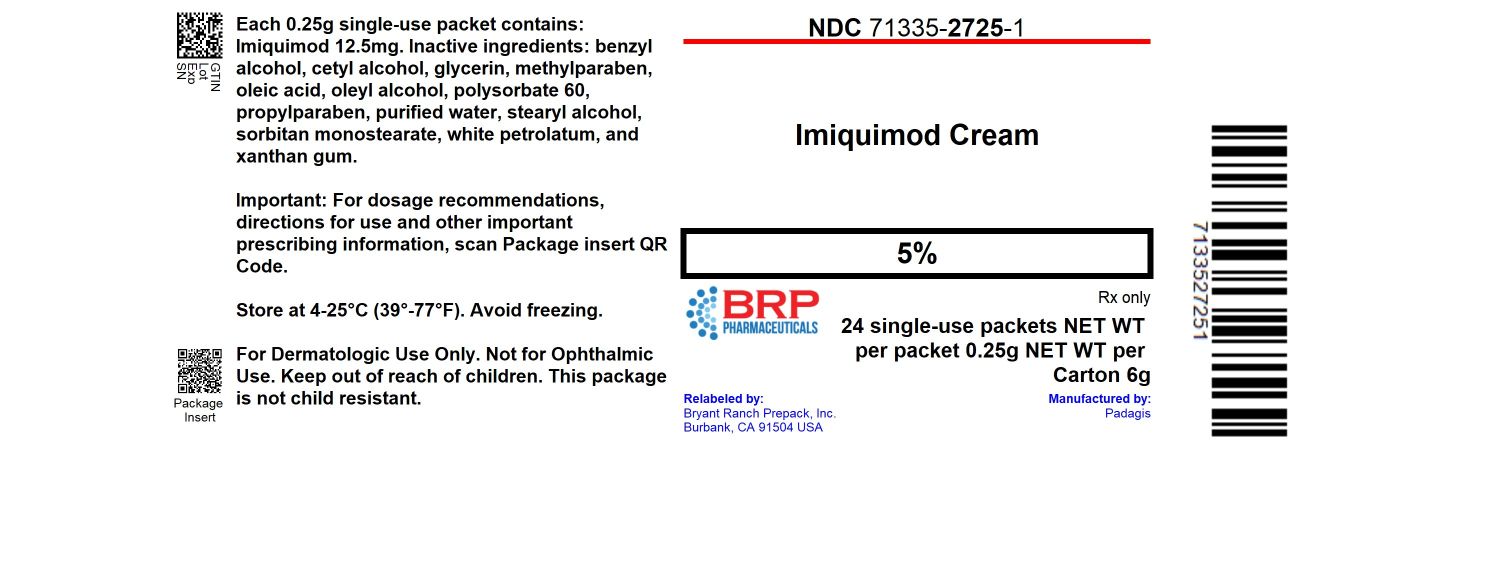 GTIN
Lot
Exp
SN

Each 0.25g single-use packet contains: Imiquimod 12.5mg. Inactive ingredients: benzyl alcohol, cetyl alcohol, glycerin, methylparaben, oleic acid, oleyl alcohol, polysorbate 60, propylparaben, purified water, stearyl alcohol, sorbitan monostearate, white petrolatum, and xanthan gum.

Important: For dosage recommendations, directions for use and other important prescribing information, scan Package insert QR Code.

Store at 4-25°C (39°-77°F). Avoid freezing.

Package
Insert

For Dermatologic Use Only. Not for Ophthalmic Use. Keep out of reach of children. This package is not child resistant.

NDC 71335-2725-1

Imiquimod Cream

5%

BRP
PHARMACEUTICALS

Rx only

24 single-use packets NET WT per packet 0.25g NET WT per Carton 6g

Relabeled by:
Bryant Ranch Prepack, Inc.
Burbank, CA 91504 USA

Manufactured by:
Padagis

7133527251